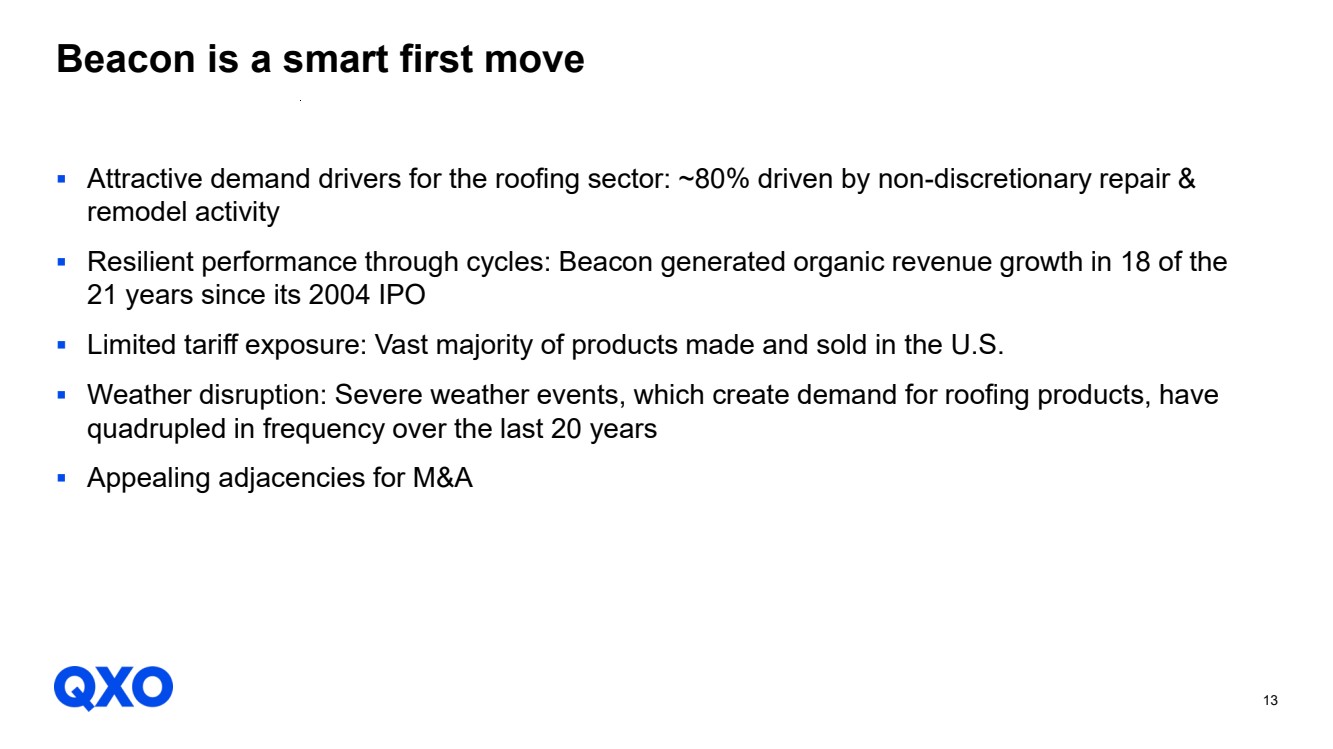 Beacon is a smart first move

• Attractive demand drivers for the roofing sector: ~80% driven by non-discretionary repair & remodel activity

• Resilient performance through cycles: Beacon generated organic revenue growth in 18 of the 21 years since its 2004 IPO

• Limited tariff exposure: Vast majority of products made and sold in the U.S.

• Weather disruption: Severe weather events, which create demand for roofing products, have quadrupled in frequency over the last 20 years

• Appealing adjacencies for M&A

QXO

13